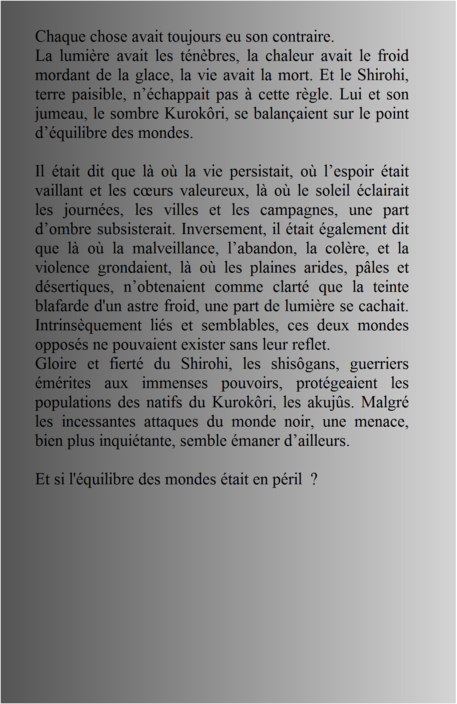 Chaque chose avait toujours eu son contraire.
La lumière avait les ténèbres, la chaleur avait le froid mordant de la glace, la vie avait la mort. Et le Shirohi, terre paisible, n'échappait pas à cette règle. Lui et son jumeau, le sombre Kurokôri, se balançaient sur le point d'équilibre des mondes.

Il était dit que là où la vie persistait, où l'espoir était vaillant et les cœurs valeureux, là où le soleil éclairait les journées, les villes et les campagnes, une part d'ombre subsisterait. Inversement, il était également dit que là où la malveillance, l'abandon, la colère, et la violence grondaient, là où les plaines arides, pâles et désertiques, n'obtenaient comme clarté que la teinte blafarde d'un astre froid, une part de lumière se cachait. Intrinsèquement liés et semblables, ces deux mondes opposés ne pouvaient exister sans leur reflet.
Gloire et fierté du Shirohi, les shisôgans, guerriers émérites aux immenses pouvoirs, protégeaient les populations des natifs du Kurokôri, les akujûs. Malgré les incessantes attaques du monde noir, une menace, bien plus inquiétante, semble émaner d'ailleurs.

Et si l'équilibre des mondes était en péril ?